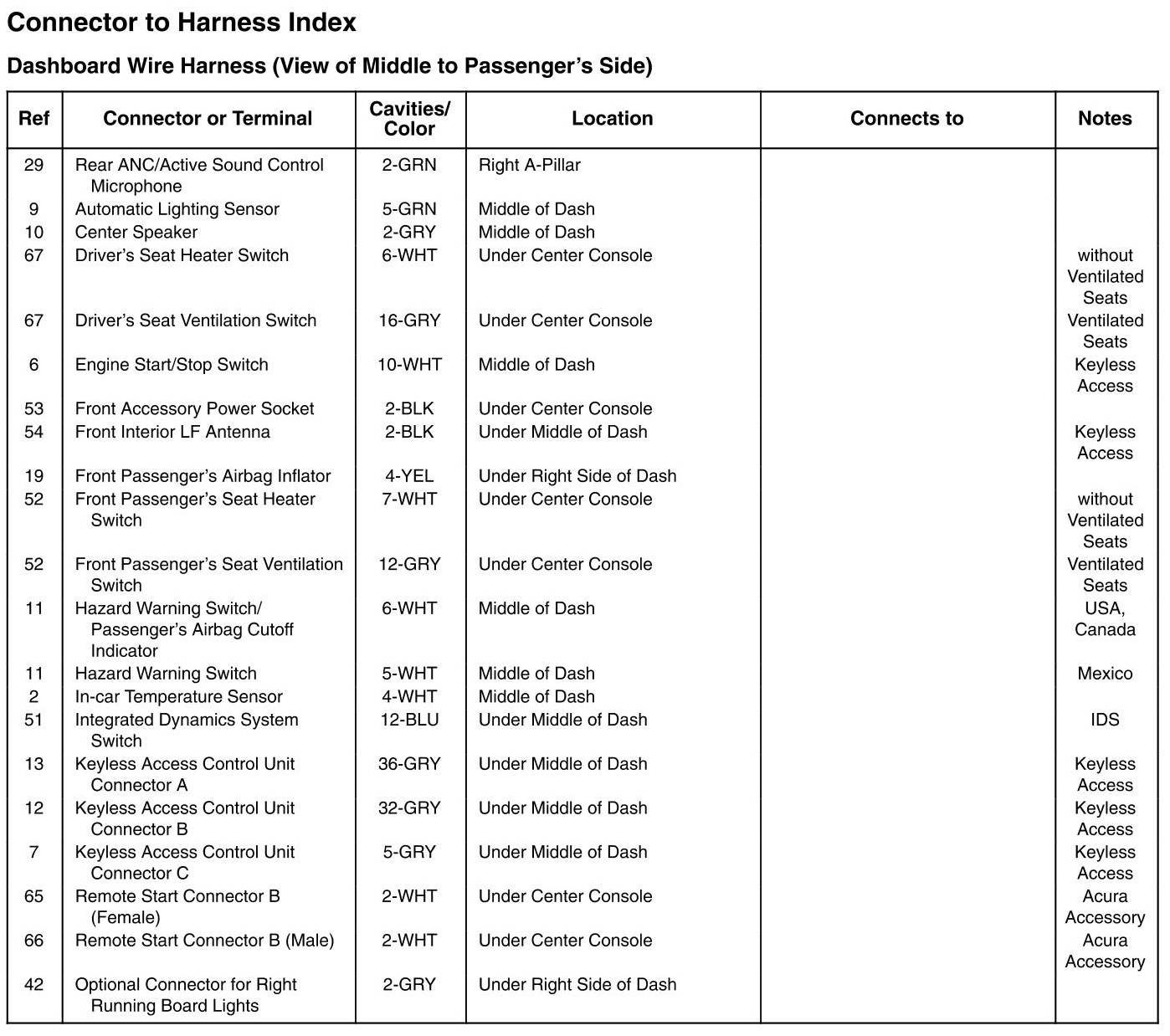 Connector to Harness Index

Dashboard Wire Harness (View of Middle to Passenger's Side)

| Ref | Connector or Terminal | Cavities/ Color | Location | Connects to | Notes |
|---|---|---|---|---|---|
| 29 | Rear ANC/Active Sound Control Microphone | 2-GRN | Right A-Pillar | | |
| 9 | Automatic Lighting Sensor | 5-GRN | Middle of Dash | | |
| 10 | Center Speaker | 2-GRY | Middle of Dash | | |
| 67 | Driver's Seat Heater Switch | 6-WHT | Under Center Console | | without Ventilated Seats |
| 67 | Driver's Seat Ventilation Switch | 16-GRY | Under Center Console | | Ventilated Seats |
| 6 | Engine Start/Stop Switch | 10-WHT | Middle of Dash | | Keyless Access |
| 53 | Front Accessory Power Socket | 2-BLK | Under Center Console | | |
| 54 | Front Interior LF Antenna | 2-BLK | Under Middle of Dash | | Keyless Access |
| 19 | Front Passenger's Airbag Inflator | 4-YEL | Under Right Side of Dash | | |
| 52 | Front Passenger's Seat Heater Switch | 7-WHT | Under Center Console | | without Ventilated Seats |
| 52 | Front Passenger's Seat Ventilation Switch | 12-GRY | Under Center Console | | Ventilated Seats |
| 11 | Hazard Warning Switch/ Passenger's Airbag Cutoff Indicator | 6-WHT | Middle of Dash | | USA, Canada |
| 11 | Hazard Warning Switch | 5-WHT | Middle of Dash | | Mexico |
| 2 | In-car Temperature Sensor | 4-WHT | Middle of Dash | | |
| 51 | Integrated Dynamics System Switch | 12-BLU | Under Middle of Dash | | IDS |
| 13 | Keyless Access Control Unit Connector A | 36-GRY | Under Middle of Dash | | Keyless Access |
| 12 | Keyless Access Control Unit Connector B | 32-GRY | Under Middle of Dash | | Keyless Access |
| 7 | Keyless Access Control Unit Connector C | 5-GRY | Under Middle of Dash | | Keyless Access |
| 65 | Remote Start Connector B (Female) | 2-WHT | Under Center Console | | Acura Accessory |
| 66 | Remote Start Connector B (Male) | 2-WHT | Under Center Console | | Acura Accessory |
| 42 | Optional Connector for Right Running Board Lights | 2-GRY | Under Right Side of Dash | | |